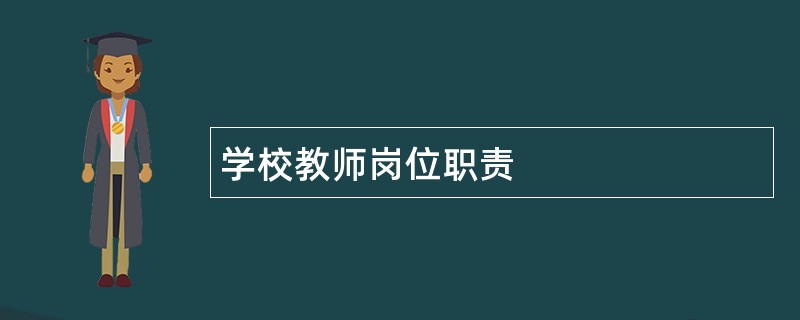 学校教师岗位职责